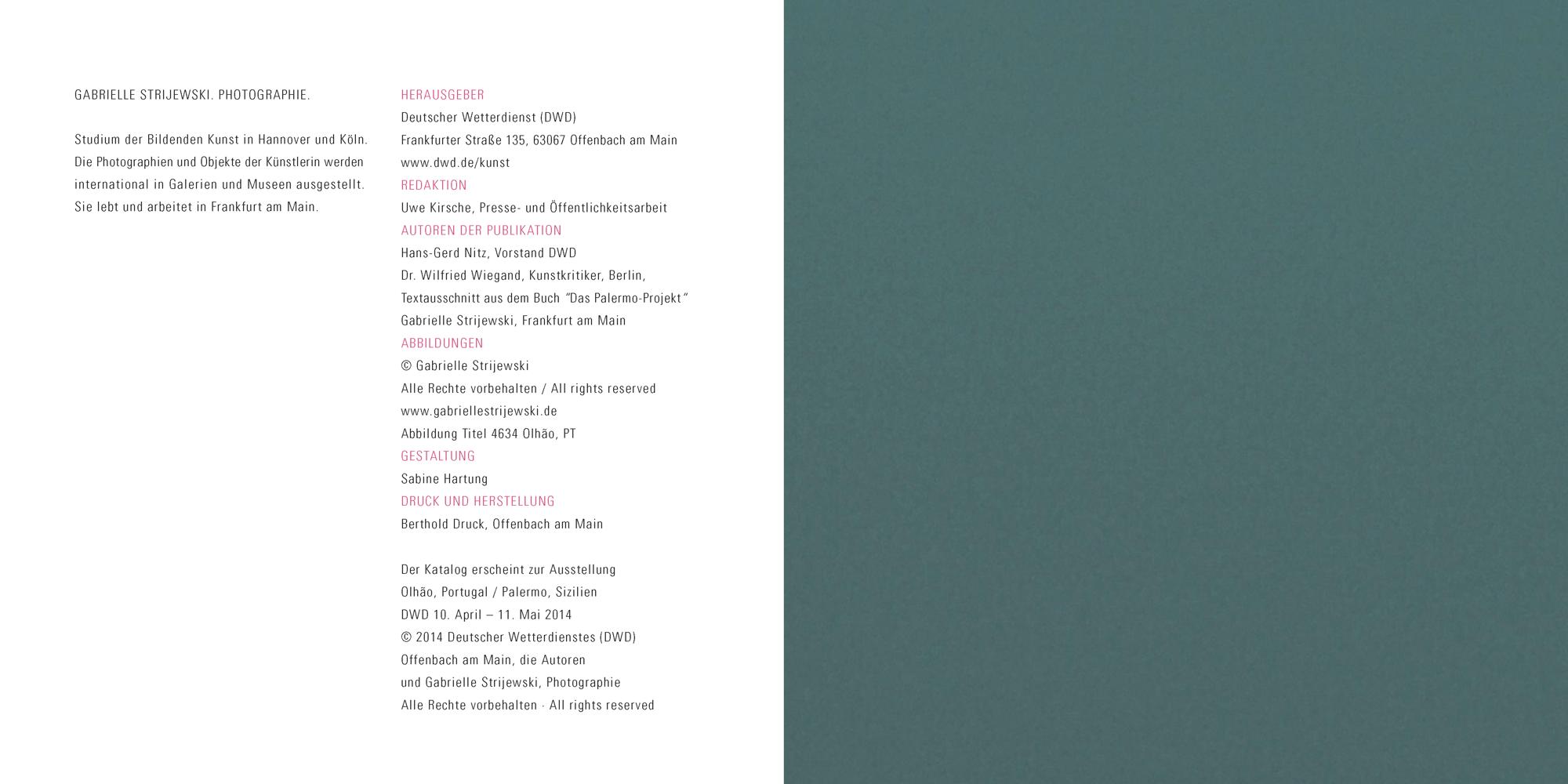 GABRIELLE STRIJEWSKI. PHOTOGRAPHIE.

Studium der Bildenden Kunst in Hannover und Köln. Die Photographien und Objekte der Künstlerin werden international in Galerien und Museen ausgestellt. Sie lebt und arbeitet in Frankfurt am Main.

HERAUSGEBER
Deutscher Wetterdienst (DWD)
Frankfurter Straße 135, 63067 Offenbach am Main
www.dwd.de/kunst
REDAKTION
Uwe Kirsche, Presse- und Öffentlichkeitsarbeit
AUTOREN DER PUBLIKATION
Hans-Gerd Nitz, Vorstand DWD
Dr. Wilfried Wiegand, Kunstkritiker, Berlin,
Textausschnitt aus dem Buch "Das Palermo-Projekt"
Gabrielle Strijewski, Frankfurt am Main
ABBILDUNGEN
© Gabrielle Strijewski
Alle Rechte vorbehalten / All rights reserved
www.gabriellestrijewski.de
Abbildung Titel 4634 Olhão, PT
GESTALTUNG
Sabine Hartung
DRUCK UND HERSTELLUNG
Berthold Druck, Offenbach am Main

Der Katalog erscheint zur Ausstellung
Olhão, Portugal / Palermo, Sizilien
DWD 10. April – 11. Mai 2014
© 2014 Deutscher Wetterdienstes (DWD)
Offenbach am Main, die Autoren
und Gabrielle Strijewski, Photographie
Alle Rechte vorbehalten · All rights reserved